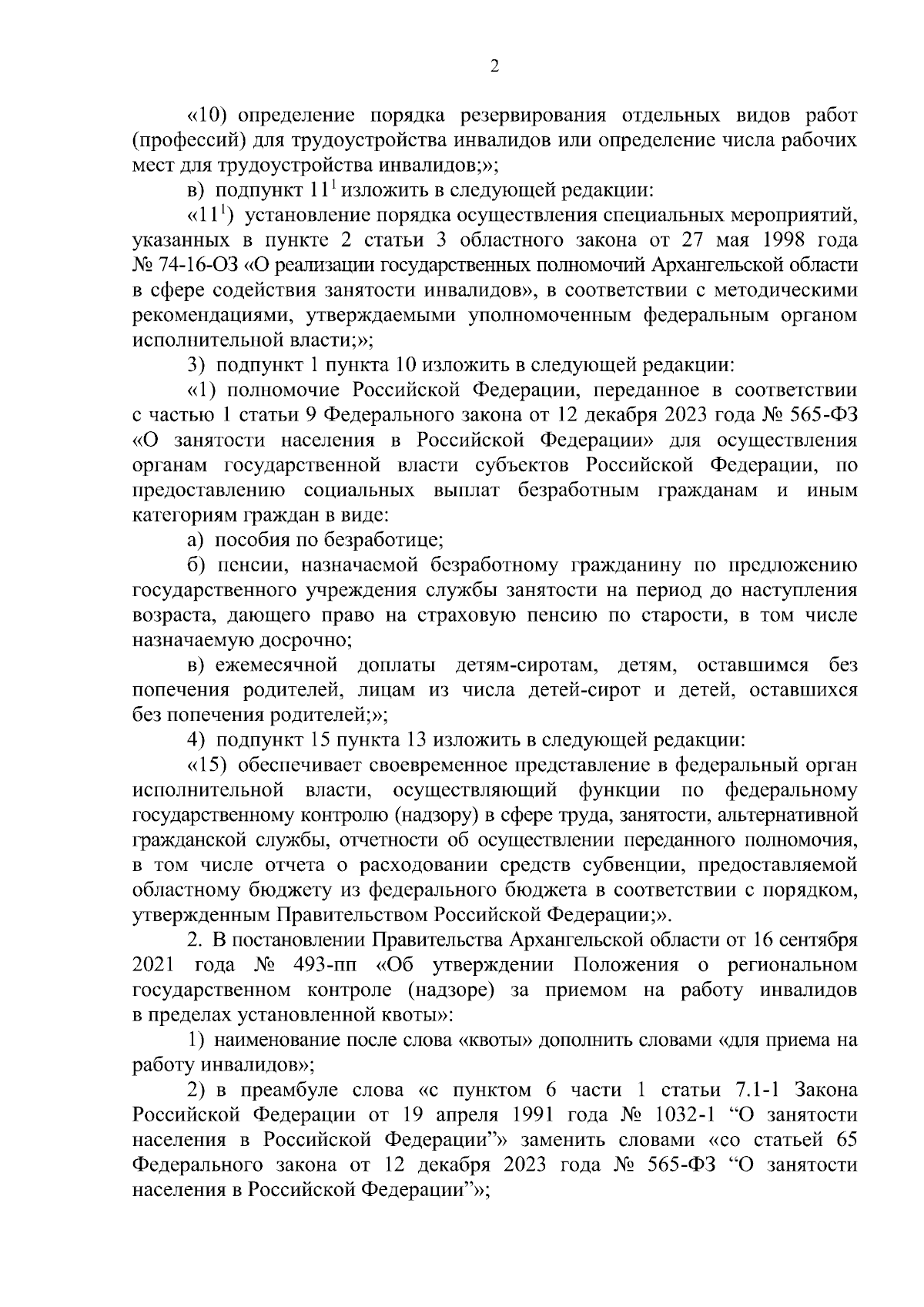 2

«10) определение порядка резервирования отдельных видов работ (профессий) для трудоустройства инвалидов или определение числа рабочих мест для трудоустройства инвалидов;»;

в) подпункт $11^1$ изложить в следующей редакции:

«$11^1$) установление порядка осуществления специальных мероприятий, указанных в пункте 2 статьи 3 областного закона от 27 мая 1998 года № 74-16-ОЗ «О реализации государственных полномочий Архангельской области в сфере содействия занятости инвалидов», в соответствии с методическими рекомендациями, утверждаемыми уполномоченным федеральным органом исполнительной власти;»;

3) подпункт 1 пункта 10 изложить в следующей редакции:

«1) полномочие Российской Федерации, переданное в соответствии с частью 1 статьи 9 Федерального закона от 12 декабря 2023 года № 565-ФЗ «О занятости населения в Российской Федерации» для осуществления органам государственной власти субъектов Российской Федерации, по предоставлению социальных выплат безработным гражданам и иным категориям граждан в виде:

а) пособия по безработице;

б) пенсии, назначаемой безработному гражданину по предложению государственного учреждения службы занятости на период до наступления возраста, дающего право на страховую пенсию по старости, в том числе назначаемую досрочно;

в) ежемесячной доплаты детям-сиротам, детям, оставшимся без попечения родителей, лицам из числа детей-сирот и детей, оставшихся без попечения родителей;»;

4) подпункт 15 пункта 13 изложить в следующей редакции:

«15) обеспечивает своевременное представление в федеральный орган исполнительной власти, осуществляющий функции по федеральному государственному контролю (надзору) в сфере труда, занятости, альтернативной гражданской службы, отчетности об осуществлении переданного полномочия, в том числе отчета о расходовании средств субвенции, предоставляемой областному бюджету из федерального бюджета в соответствии с порядком, утвержденным Правительством Российской Федерации;».

2. В постановлении Правительства Архангельской области от 16 сентября 2021 года № 493-пп «Об утверждении Положения о региональном государственном контроле (надзоре) за приемом на работу инвалидов в пределах установленной квоты»:

1) наименование после слова «квоты» дополнить словами «для приема на работу инвалидов»;

2) в преамбуле слова «с пунктом 6 части 1 статьи 7.1-1 Закона Российской Федерации от 19 апреля 1991 года № 1032-1 “О занятости населения в Российской Федерации”» заменить словами «со статьей 65 Федерального закона от 12 декабря 2023 года № 565-ФЗ “О занятости населения в Российской Федерации”»;